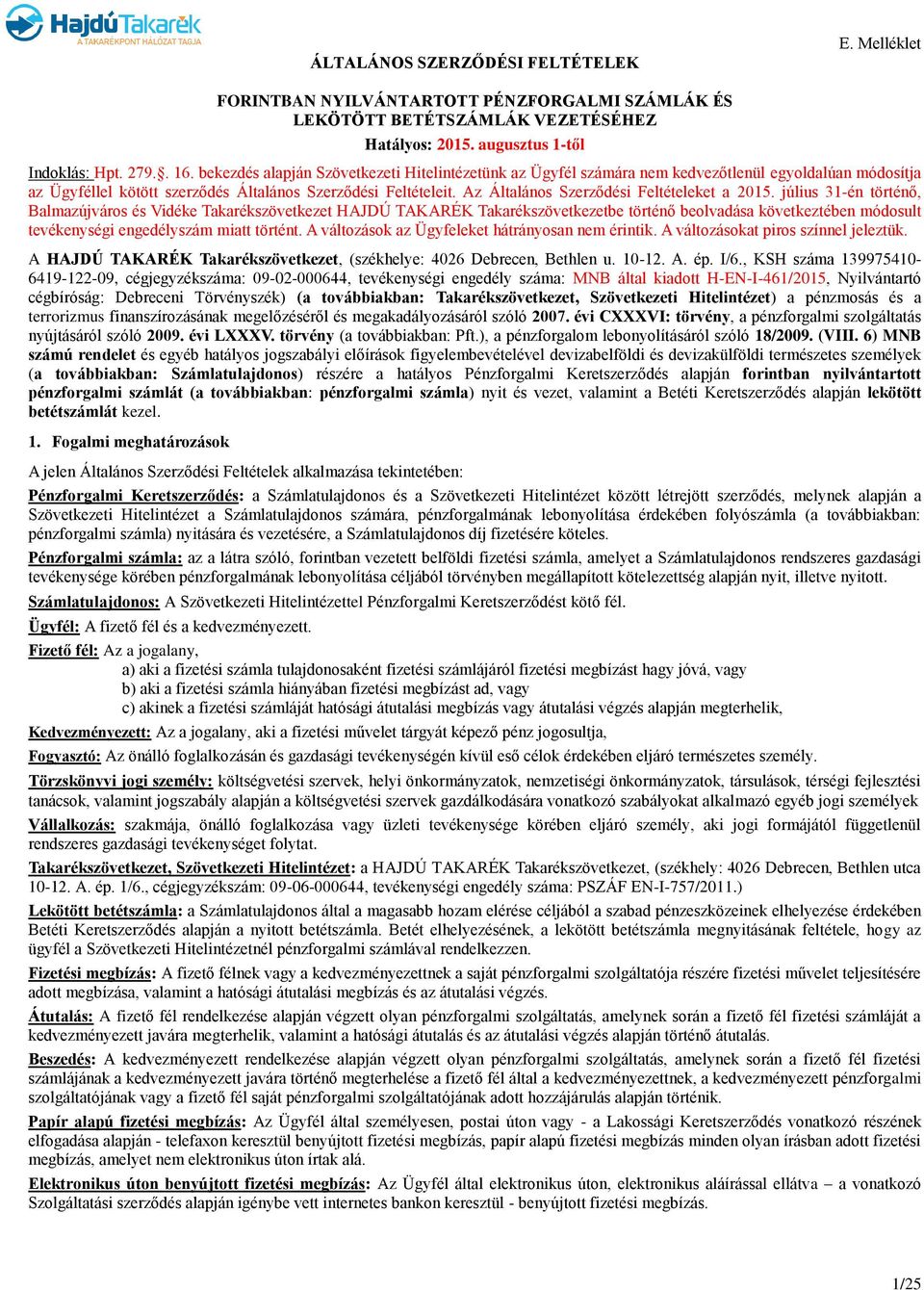 HajdúTakarék
A TAKARÉKPONT HÁLÓZAT TAGJA

E. Melléklet

ÁLTALÁNOS SZERZŐDÉSI FELTÉTELEK

FORINTBAN NYILVÁNTARTOTT PÉNZFORGALMI SZÁMLÁK ÉS LEKÖTÖTT BETÉTSZÁMLÁK VEZETÉSÉHEZ
Hatályos: 2015. augusztus 1-től

Indoklás: Hpt. 279.§. 16. bekezdés alapján Szövetkezeti Hitelintézetünk az Ügyfél számára nem kedvezőtlenül egyoldalúan módosítja az Ügyféllel kötött szerződés Általános Szerződési Feltételeit. Az Általános Szerződési Feltételeket a 2015. július 31-én történő, Balmazújváros és Vidéke Takarékszövetkezet HAJDÚ TAKARÉK Takarékszövetkezetbe történő beolvadása következtében módosult tevékenységi engedélyszám miatt történt. A változások az Ügyfeleket hátrányosan nem érintik. A változásokat piros színnel jeleztük.

A HAJDÚ TAKARÉK Takarékszövetkezet, (székhelye: 4026 Debrecen, Bethlen u. 10-12. A. ép. I/6., KSH száma 139975410-6419-122-09, cégjegyzékszáma: 09-02-000644, tevékenységi engedély száma: MNB által kiadott H-EN-I-461/2015, Nyilvántartó cégbíróság: Debreceni Törvényszék) (a továbbiakban: Takarékszövetkezet, Szövetkezeti Hitelintézet) a pénzmosás és a terrorizmus finanszírozásának megelőzéséről és megakadályozásáról szóló 2007. évi CXXXVI: törvény, a pénzforgalmi szolgáltatás nyújtásáról szóló 2009. évi LXXXV. törvény (a továbbiakban: Pft.), a pénzforgalom lebonyolításáról szóló 18/2009. (VIII. 6) MNB számú rendelet és egyéb hatályos jogszabályi előírások figyelembevételével devizabelföldi és devizakülföldi természetes személyek (a továbbiakban: Számlatulajdonos) részére a hatályos Pénzforgalmi Keretszerződés alapján forintban nyilvántartott pénzforgalmi számlát (a továbbiakban: pénzforgalmi számla) nyit és vezet, valamint a Betéti Keretszerződés alapján lekötött betétszámlát kezel.

1. Fogalmi meghatározások

A jelen Általános Szerződési Feltételek alkalmazása tekintetében:

Pénzforgalmi Keretszerződés: a Számlatulajdonos és a Szövetkezeti Hitelintézet között létrejött szerződés, melynek alapján a Szövetkezeti Hitelintézet a Számlatulajdonos számára, pénzforgalmának lebonyolítása érdekében folyószámla (a továbbiakban: pénzforgalmi számla) nyitására és vezetésére, a Számlatulajdonos díj fizetésére köteles.

Pénzforgalmi számla: az a látra szóló, forintban vezetett belföldi fizetési számla, amelyet a Számlatulajdonos rendszeres gazdasági tevékenysége körében pénzforgalmának lebonyolítása céljából törvényben megállapított kötelezettség alapján nyit, illetve nyitott.

Számlatulajdonos: A Szövetkezeti Hitelintézettel Pénzforgalmi Keretszerződést kötő fél.

Ügyfél: A fizető fél és a kedvezményezett.

Fizető fél: Az a jogalany,
a) aki a fizetési számla tulajdonosaként fizetési számlájáról fizetési megbízást hagy jóvá, vagy
b) aki a fizetési számla hiányában fizetési megbízást ad, vagy
c) akinek a fizetési számláját hatósági átutalási megbízás vagy átutalási végzés alapján megterhelik,

Kedvezményezett: Az a jogalany, aki a fizetési művelet tárgyát képező pénz jogosultja,

Fogyasztó: Az önálló foglalkozásán és gazdasági tevékenységén kívül eső célok érdekében eljáró természetes személy.

Törzskönyvi jogi személy: költségvetési szervek, helyi önkormányzatok, nemzetiségi önkormányzatok, társulások, térségi fejlesztési tanácsok, valamint jogszabály alapján a költségvetési szervek gazdálkodására vonatkozó szabályokat alkalmazó egyéb jogi személyek

Vállalkozás: szakmája, önálló foglalkozása vagy üzleti tevékenysége körében eljáró személy, aki jogi formájától függetlenül rendszeres gazdasági tevékenységet folytat.

Takarékszövetkezet, Szövetkezeti Hitelintézet: a HAJDÚ TAKARÉK Takarékszövetkezet, (székhely: 4026 Debrecen, Bethlen utca 10-12. A. ép. 1/6., cégjegyzékszám: 09-06-000644, tevékenységi engedély száma: PSZÁF EN-I-757/2011.)

Lekötött betétszámla: a Számlatulajdonos által a magasabb hozam elérése céljából a szabad pénzeszközeinek elhelyezése érdekében Betéti Keretszerződés alapján a nyitott betétszámla. Betét elhelyezésének, a lekötött betétszámla megnyitásának feltétele, hogy az ügyfél a Szövetkezeti Hitelintézetnél pénzforgalmi számlával rendelkezzen.

Fizetési megbízás: A fizető félnek vagy a kedvezményezettnek a saját pénzforgalmi szolgáltatója részére fizetési művelet teljesítésére adott megbízása, valamint a hatósági átutalási megbízás és az átutalási végzés.

Átutalás: A fizető fél rendelkezése alapján végzett olyan pénzforgalmi szolgáltatás, amelynek során a fizető fél fizetési számláját a kedvezményezett javára megterhelik, valamint a hatósági átutalás és az átutalási végzés alapján történő átutalás.

Beszedés: A kedvezményezett rendelkezése alapján végzett olyan pénzforgalmi szolgáltatás, amelynek során a fizető fél fizetési számlájának a kedvezményezett javára történő megterhelése a fizető fél által a kedvezményezettnek, a kedvezményezett pénzforgalmi szolgáltatójának vagy a fizető fél saját pénzforgalmi szolgáltatójának adott hozzájárulás alapján történik.

Papír alapú fizetési megbízás: Az Ügyfél által személyesen, postai úton vagy - a Lakossági Keretszerződés vonatkozó részének elfogadása alapján - telefaxon keresztül benyújtott fizetési megbízás, papír alapú fizetési megbízás minden olyan írásban adott fizetési megbízás, amelyet nem elektronikus úton írtak alá.

Elektronikus úton benyújtott fizetési megbízás: Az Ügyfél által elektronikus úton, elektronikus aláírással ellátva – a vonatkozó Szolgáltatási szerződés alapján igénybe vett internetes bankon keresztül - benyújtott fizetési megbízás.

1/25